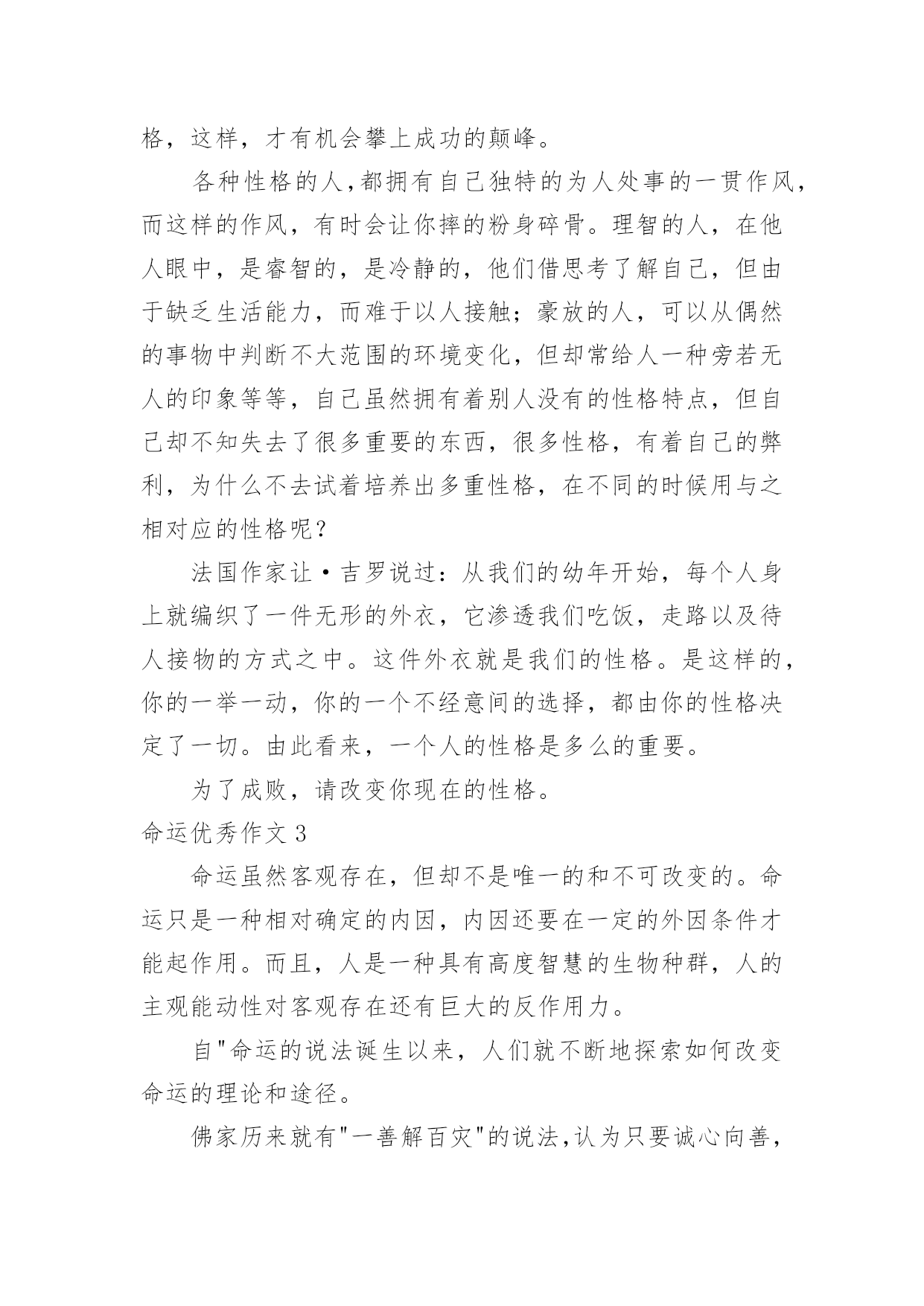 格，这样，才有机会攀上成功的颠峰。

各种性格的人，都拥有自己独特的为人处事的一贯作风，而这样的作风，有时会让你摔的粉身碎骨。理智的人，在他人眼中，是睿智的，是冷静的，他们借思考了解自己，但由于缺乏生活能力，而难于以人接触；豪放的人，可以从偶然的事物中判断不大范围的环境变化，但却常给人一种旁若无人的印象等等，自己虽然拥有着别人没有的性格特点，但自己却不知失去了很多重要的东西，很多性格，有着自己的弊利，为什么不去试着培养出多重性格，在不同的时候用与之相对应的性格呢？

法国作家让·吉罗说过：从我们的幼年开始，每个人身上就编织了一件无形的外衣，它渗透我们吃饭，走路以及待人接物的方式之中。这件外衣就是我们的性格。是这样的，你的一举一动，你的一个不经意间的选择，都由你的性格决定了一切。由此看来，一个人的性格是多么的重要。

为了成败，请改变你现在的性格。

命运优秀作文 3

命运虽然客观存在，但却不是唯一的和不可改变的。命运只是一种相对确定的内因，内因还要在一定的外因条件才能起作用。而且，人是一种具有高度智慧的生物种群，人的主观能动性对客观存在还有巨大的反作用力。

自"命运的说法诞生以来，人们就不断地探索如何改变命运的理论和途径。

佛家历来就有"一善解百灾"的说法，认为只要诚心向善，